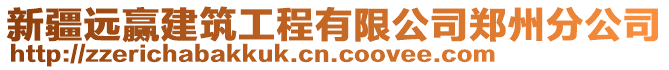 新疆远赢建筑工程有限公司郑州分公司
http://zzerichabakkuk.cn.coovee.com